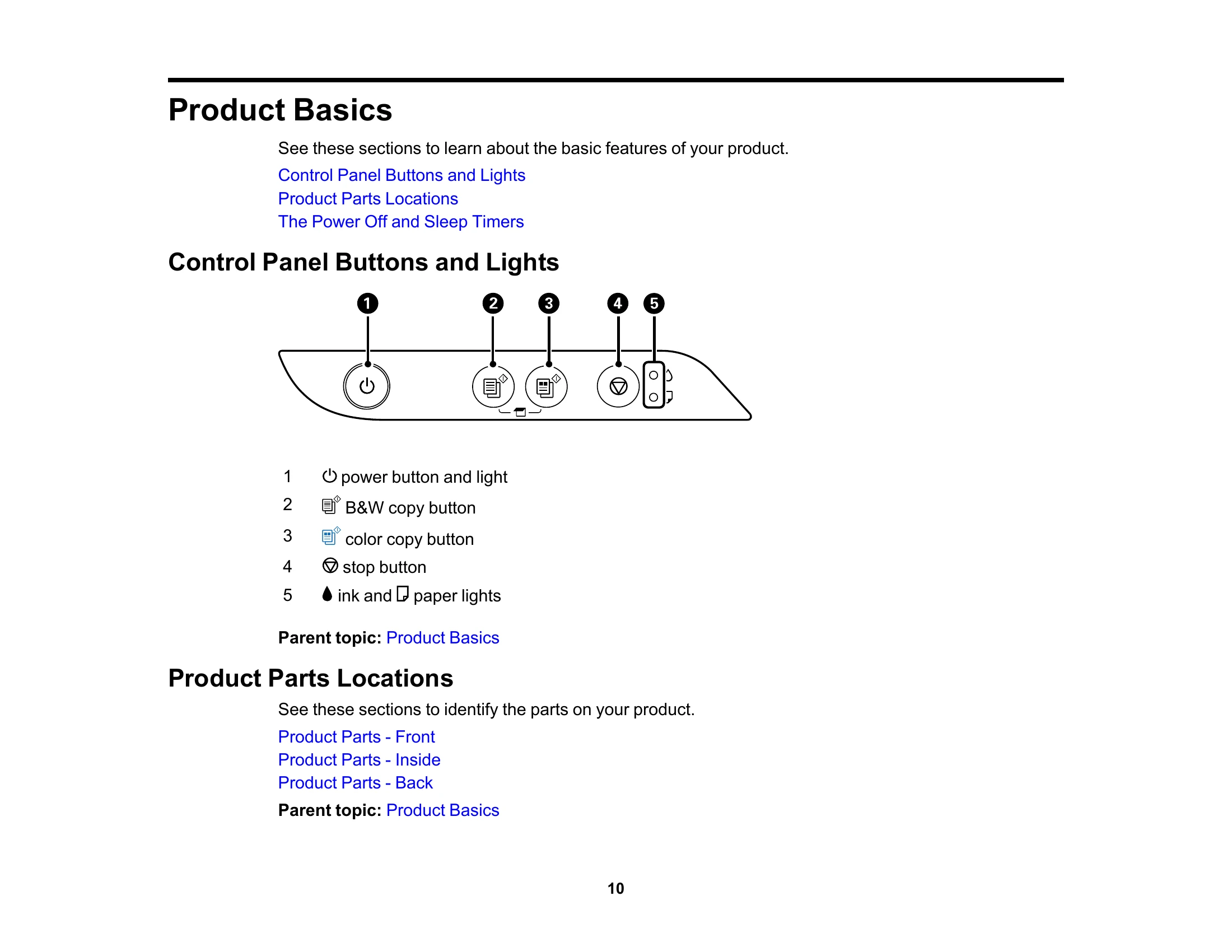 Product Basics

See these sections to learn about the basic features of your product.

Control Panel Buttons and Lights
Product Parts Locations
The Power Off and Sleep Timers

Control Panel Buttons and Lights

1
2
3
4
5

1 power button and light
2 B&W copy button
3 color copy button
4 stop button
5 ink and paper lights

Parent topic: Product Basics

Product Parts Locations

See these sections to identify the parts on your product.

Product Parts - Front
Product Parts - Inside
Product Parts - Back

Parent topic: Product Basics

10